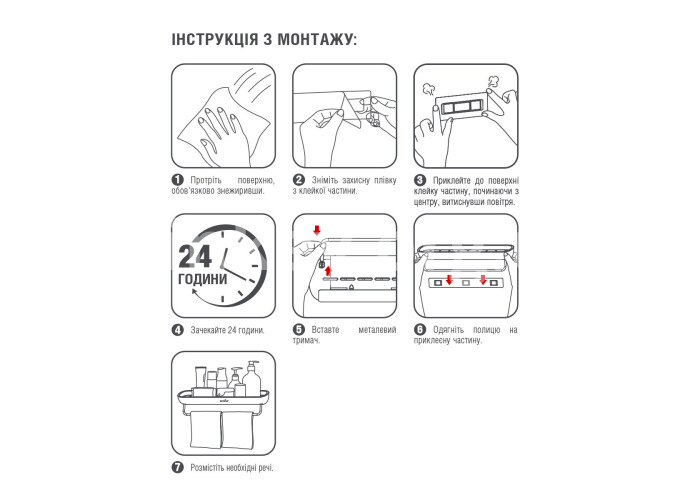 ІНСТРУКЦІЯ З МОНТАЖУ:

1 Протріть поверхню, обов'язково знежиривши.

2 Зніміть захисну плівку з клейкої частини.

3 Приклейте до поверхні клейку частину, починаючи з центру, витиснувши повітря.

24 ГОДИНИ

4 Зачекайте 24 години.

5 Вставте металевий тримач.

6 Одягніть полицю на приклеєну частину.

7 Розмістіть необхідні речі.